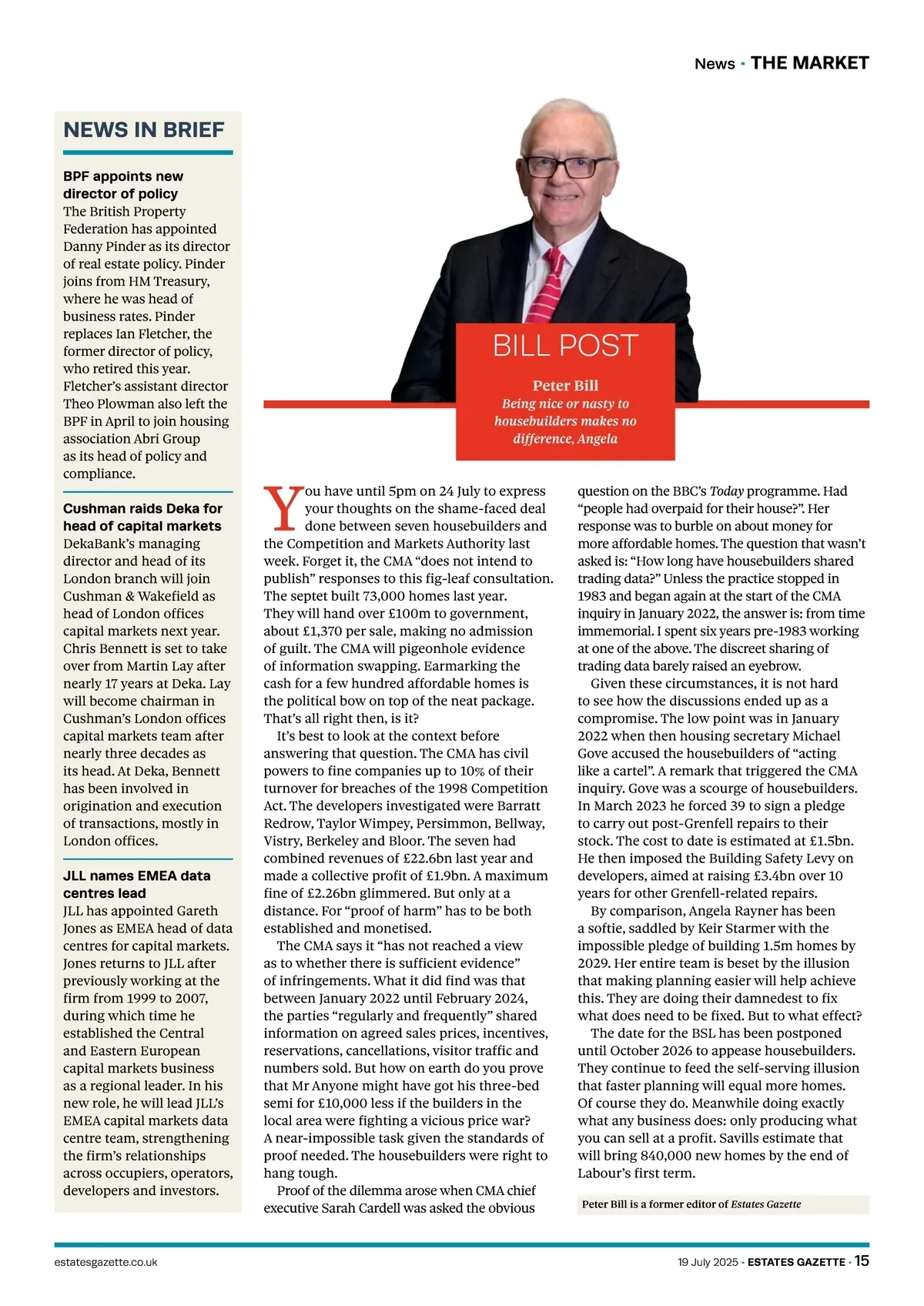 News · THE MARKET

NEWS IN BRIEF

BPF appoints new director of policy
The British Property Federation has appointed Danny Pinder as its director of real estate policy. Pinder joins from HM Treasury, where he was head of business rates. Pinder replaces Ian Fletcher, the former director of policy, who retired this year. Fletcher's assistant director Theo Plowman also left the BPF in April to join housing association Abri Group as its head of policy and compliance.

Cushman raids Deka for head of capital markets
DekaBank's managing director and head of its London branch will join Cushman & Wakefield as head of London offices capital markets next year. Chris Bennett is set to take over from Martin Lay after nearly 17 years at Deka. Lay will become chairman in Cushman's London offices capital markets team after nearly three decades as its head. At Deka, Bennett has been involved in origination and execution of transactions, mostly in London offices.

JLL names EMEA data centres lead
JLL has appointed Gareth Jones as EMEA head of data centres for capital markets. Jones returns to JLL after previously working at the firm from 1999 to 2007, during which time he established the Central and Eastern European capital markets business as a regional leader. In his new role, he will lead JLL's EMEA capital markets data centre team, strengthening the firm's relationships across occupiers, operators, developers and investors.

BILL POST

Peter Bill
Being nice or nasty to housebuilders makes no difference, Angela

You have until 5pm on 24 July to express your thoughts on the shame-faced deal done between seven housebuilders and the Competition and Markets Authority last week. Forget it, the CMA "does not intend to publish" responses to this fig-leaf consultation. The septet built 73,000 homes last year. They will hand over £100m to government, about £1,370 per sale, making no admission of guilt. The CMA will pigeonhole evidence of information swapping. Earmarking the cash for a few hundred affordable homes is the political bow on top of the neat package. That's all right then, is it?

It's best to look at the context before answering that question. The CMA has civil powers to fine companies up to 10% of their turnover for breaches of the 1998 Competition Act. The developers investigated were Barratt Redrow, Taylor Wimpey, Persimmon, Bellway, Vistry, Berkeley and Bloor. The seven had combined revenues of £22.6bn last year and made a collective profit of £1.9bn. A maximum fine of £2.26bn glimmered. But only at a distance. For "proof of harm" has to be both established and monetised.

The CMA says it "has not reached a view as to whether there is sufficient evidence" of infringements. What it did find was that between January 2022 until February 2024, the parties "regularly and frequently" shared information on agreed sales prices, incentives, reservations, cancellations, visitor traffic and numbers sold. But how on earth do you prove that Mr Anyone might have got his three-bed semi for £10,000 less if the builders in the local area were fighting a vicious price war? A near-impossible task given the standards of proof needed. The housebuilders were right to hang tough.

Proof of the dilemma arose when CMA chief executive Sarah Cardell was asked the obvious question on the BBC's Today programme. Had "people had overpaid for their house?". Her response was to burble on about money for more affordable homes. The question that wasn't asked is: "How long have housebuilders shared trading data?" Unless the practice stopped in 1983 and began again at the start of the CMA inquiry in January 2022, the answer is: from time immemorial. I spent six years pre-1983 working at one of the above. The discreet sharing of trading data barely raised an eyebrow.

Given these circumstances, it is not hard to see how the discussions ended up as a compromise. The low point was in January 2022 when then housing secretary Michael Gove accused the housebuilders of "acting like a cartel". A remark that triggered the CMA inquiry. Gove was a scourge of housebuilders. In March 2023 he forced 39 to sign a pledge to carry out post-Grenfell repairs to their stock. The cost to date is estimated at £1.5bn. He then imposed the Building Safety Levy on developers, aimed at raising £3.4bn over 10 years for other Grenfell-related repairs.

By comparison, Angela Rayner has been a softie, saddled by Keir Starmer with the impossible pledge of building 1.5m homes by 2029. Her entire team is beset by the illusion that making planning easier will help achieve this. They are doing their damnedest to fix what does need to be fixed. But to what effect?

The date for the BSL has been postponed until October 2026 to appease housebuilders. They continue to feed the self-serving illusion that faster planning will equal more homes. Of course they do. Meanwhile doing exactly what any business does: only producing what you can sell at a profit. Savills estimate that will bring 840,000 new homes by the end of Labour's first term.

Peter Bill is a former editor of Estates Gazette

estatesgazette.co.uk

19 July 2025 · ESTATES GAZETTE · 15